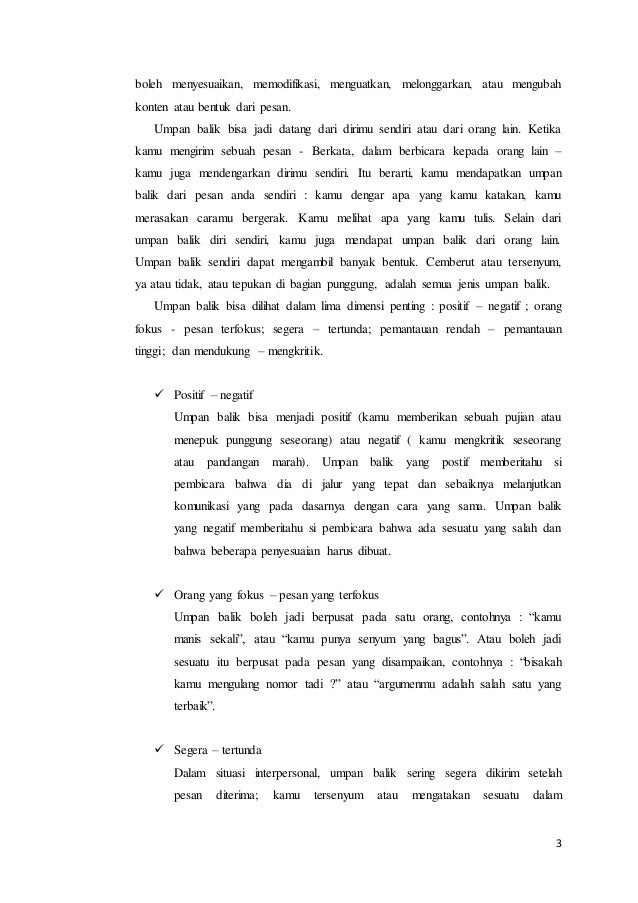 boleh menyesuaikan, memodifikasi, menguatkan, melonggarkan, atau mengubah konten atau bentuk dari pesan.

Umpan balik bisa jadi datang dari dirimu sendiri atau dari orang lain. Ketika kamu mengirim sebuah pesan - Berkata, dalam berbicara kepada orang lain – kamu juga mendengarkan dirimu sendiri. Itu berarti, kamu mendapatkan umpan balik dari pesan anda sendiri : kamu dengar apa yang kamu katakan, kamu merasakan caramu bergerak. Kamu melihat apa yang kamu tulis. Selain dari umpan balik diri sendiri, kamu juga mendapat umpan balik dari orang lain. Umpan balik sendiri dapat mengambil banyak bentuk. Cemberut atau tersenyum, ya atau tidak, atau tepukan di bagian punggung, adalah semua jenis umpan balik.

Umpan balik bisa dilihat dalam lima dimensi penting : positif – negatif ; orang fokus - pesan terfokus; segera – tertunda; pemantauan rendah – pemantauan tinggi; dan mendukung – mengkritik.

✓ Positif – negatif
Umpan balik bisa menjadi positif (kamu memberikan sebuah pujian atau menepuk punggung seseorang) atau negatif ( kamu mengkritik seseorang atau pandangan marah). Umpan balik yang postif memberitahu si pembicara bahwa dia di jalur yang tepat dan sebaiknya melanjutkan komunikasi yang pada dasarnya dengan cara yang sama. Umpan balik yang negatif memberitahu si pembicara bahwa ada sesuatu yang salah dan bahwa beberapa penyesuaian harus dibuat.

✓ Orang yang fokus – pesan yang terfokus
Umpan balik boleh jadi berpusat pada satu orang, contohnya : “kamu manis sekali”, atau “kamu punya senyum yang bagus”. Atau boleh jadi sesuatu itu berpusat pada pesan yang disampaikan, contohnya : “bisakah kamu mengulang nomor tadi ?” atau “argumenmu adalah salah satu yang terbaik”.

✓ Segera – tertunda
Dalam situasi interpersonal, umpan balik sering segera dikirim setelah pesan diterima; kamu tersenyum atau mengatakan sesuatu dalam

3